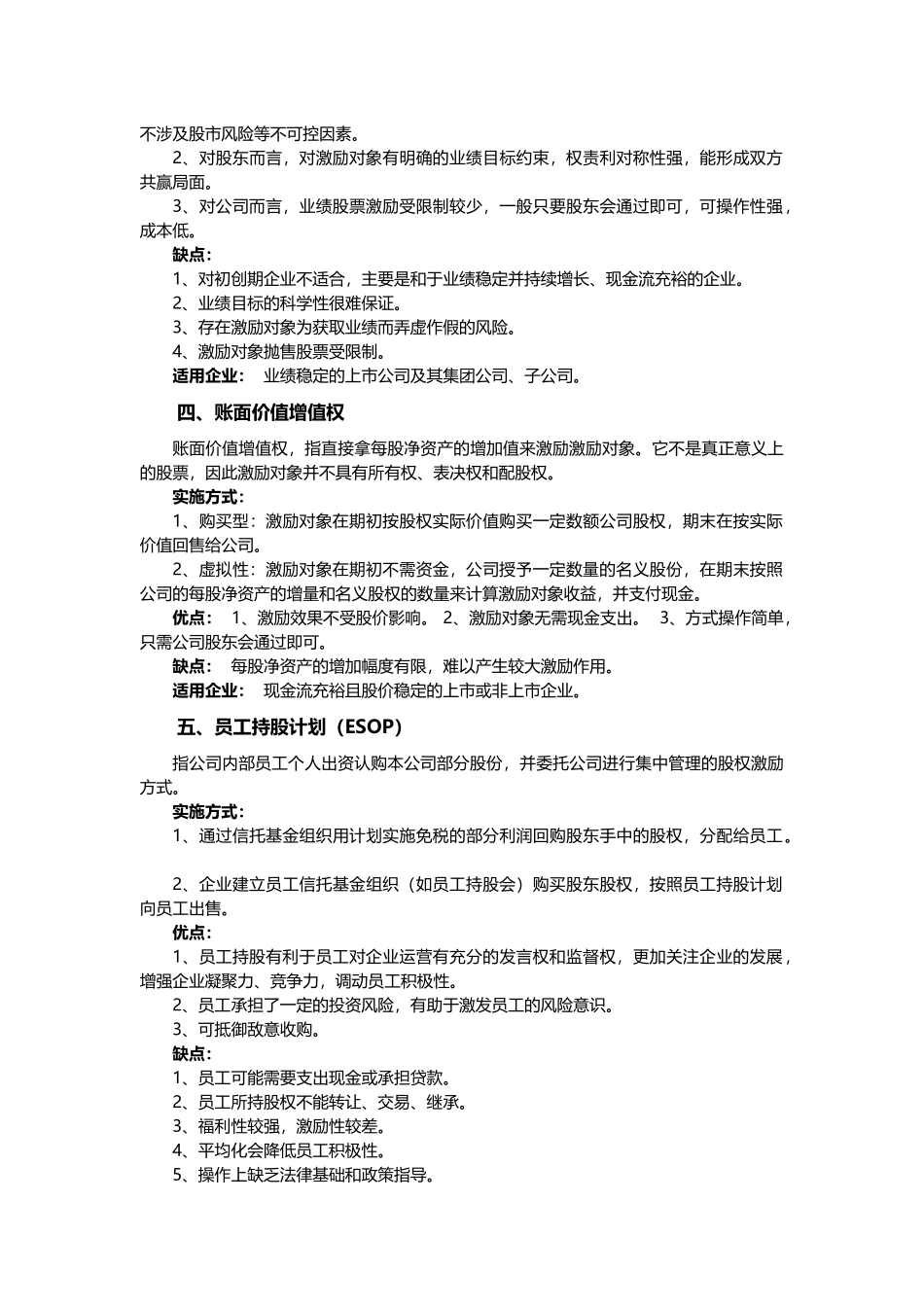 不涉及股市风险等不可控因素。

2、对股东而言，对激励对象有明确的业绩目标约束，权责利对称性强，能形成双方共赢局面。

3、对公司而言，业绩股票激励受限制较少，一般只要股东会通过即可，可操作性强，成本低。

缺点：

1、对初创期企业不适合，主要是和于业绩稳定并持续增长、现金流充裕的企业。

2、业绩目标的科学性很难保证。

3、存在激励对象为获取业绩而弄虚作假的风险。

4、激励对象抛售股票受限制。

适用企业： 业绩稳定的上市公司及其集团公司、子公司。

四、账面价值增值权

账面价值增值权，指直接拿每股净资产的增加值来激励激励对象。它不是真正意义上的股票，因此激励对象并不具有所有权、表决权和配股权。

实施方式：

1、购买型：激励对象在期初按股权实际价值购买一定数额公司股权，期末在按实际价值回售给公司。

2、虚拟性：激励对象在期初不需资金，公司授予一定数量的名义股份，在期末按照公司的每股净资产的增量和名义股权的数量来计算激励对象收益，并支付现金。

优点： 1、激励效果不受股价影响。 2、激励对象无需现金支出。 3、方式操作简单，只需公司股东会通过即可。

缺点： 每股净资产的增加幅度有限，难以产生较大激励作用。

适用企业： 现金流充裕且股价稳定的上市或非上市企业。

五、员工持股计划（ESOP）

指公司内部员工个人出资认购本公司部分股份，并委托公司进行集中管理的股权激励方式。

实施方式：

1、通过信托基金组织用计划实施免税的部分利润回购股东手中的股权，分配给员工。

2、企业建立员工信托基金组织（如员工持股会）购买股东股权，按照员工持股计划向员工出售。

优点：

1、员工持股有利于员工对企业运营有充分的发言权和监督权，更加关注企业的发展，增强企业凝聚力、竞争力，调动员工积极性。

2、员工承担了一定的投资风险，有助于激发员工的风险意识。

3、可抵御敌意收购。

缺点：

1、员工可能需要支出现金或承担贷款。

2、员工所持股权不能转让、交易、继承。

3、福利性较强，激励性较差。

4、平均化会降低员工积极性。

5、操作上缺乏法律基础和政策指导。